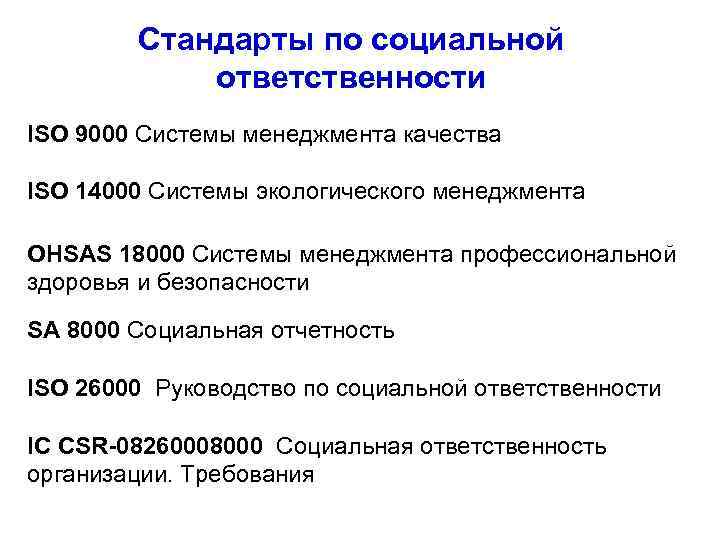 Стандарты по социальной ответственности

ISO 9000 Системы менеджмента качества

ISO 14000 Системы экологического менеджмента

OHSAS 18000 Системы менеджмента профессиональной здоровья и безопасности

SA 8000 Социальная отчетность

ISO 26000 Руководство по социальной ответственности

IC CSR-08260008000 Социальная ответственность организации. Требования